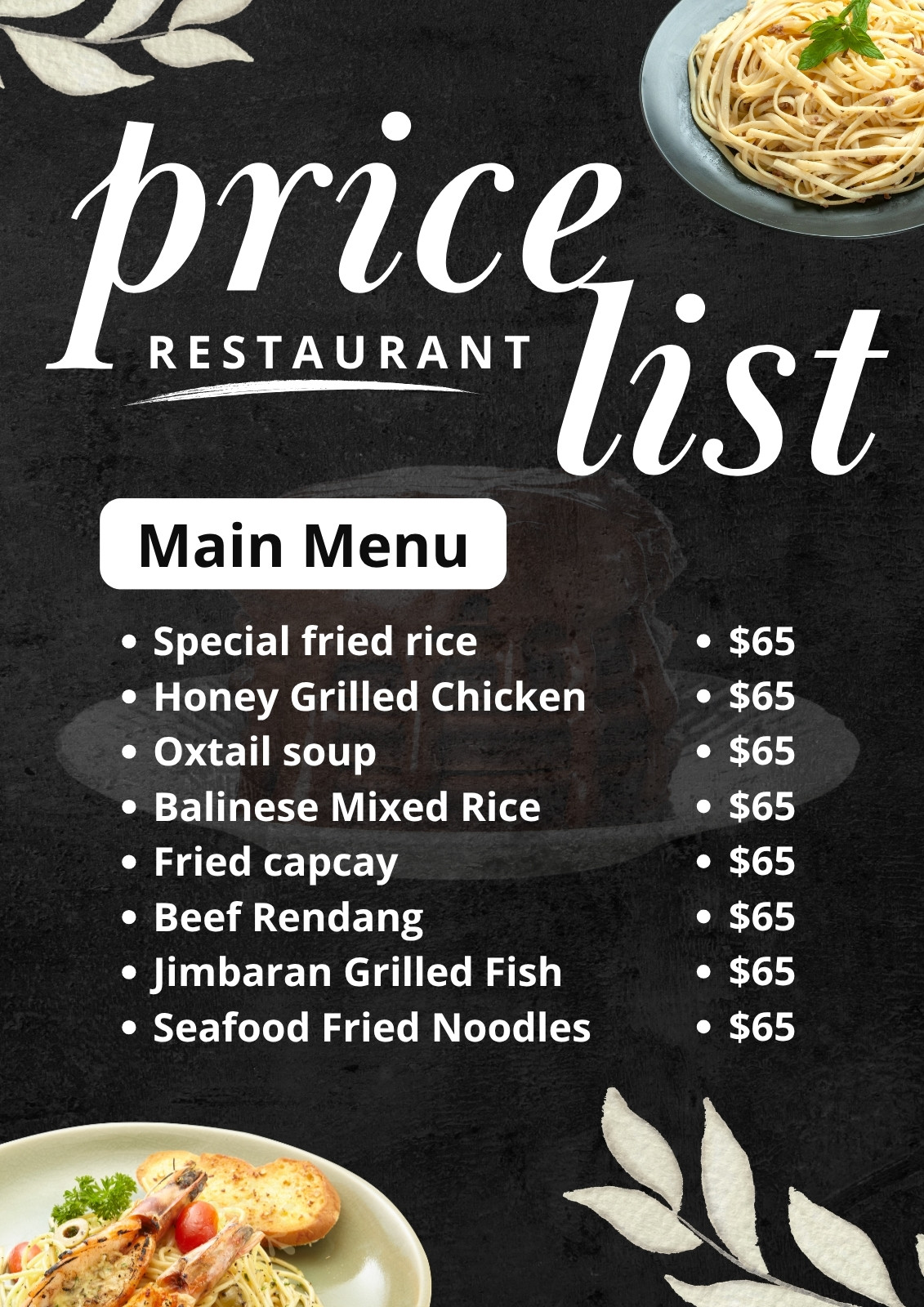 price
RESTAURANT
list

Main Menu

• Special fried rice
• Honey Grilled Chicken
• Oxtail soup
• Balinese Mixed Rice
• Fried capcay
• Beef Rendang
• Jimbaran Grilled Fish
• Seafood Fried Noodles

• $65
• $65
• $65
• $65
• $65
• $65
• $65
• $65